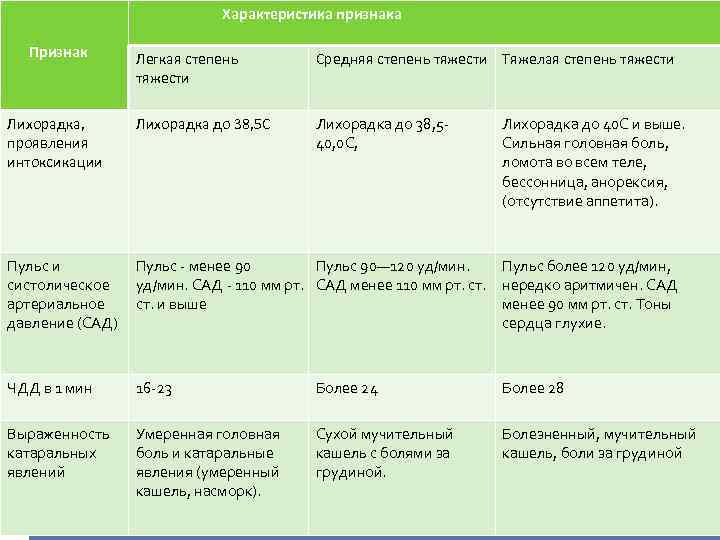 | Признак | Характеристика признака | | |
|---|---|---|---|
| | Легкая степень тяжести | Средняя степень тяжести | Тяжелая степень тяжести |
| Лихорадка, проявления интоксикации | Лихорадка до 38,5С | Лихорадка до 38,5-40,0С, | Лихорадка до 40С и выше. Сильная головная боль, ломота во всем теле, бессонница, анорексия, (отсутствие аппетита). |
| Пульс и систолическое артериальное давление (САД) | Пульс - менее 90 уд/мин. САД - 110 мм рт. ст. и выше | Пульс 90—120 уд/мин. САД менее 110 мм рт. ст. | Пульс более 120 уд/мин, нередко аритмичен. САД менее 90 мм рт. ст. Тоны сердца глухие. |
| ЧДД в 1 мин | 16-23 | Более 24 | Более 28 |
| Выраженность катаральных явлений | Умеренная головная боль и катаральные явления (умеренный кашель, насморк). | Сухой мучительный кашель с болями за грудиной. | Болезненный, мучительный кашель, боли за грудиной |